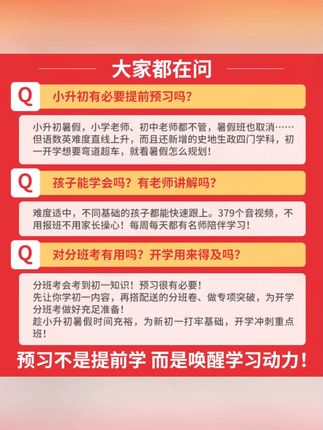 大家都在问

Q 小升初有必要提前预习吗？

小升初暑假，小学老师、初中老师都不管，暑假班也取消……但语数英难度直线上升，而且还新增的史地生政四门学科，初一开学想要弯道超车，就看暑假怎么规划！

Q 孩子能学会吗？有老师讲解吗？

难度适中，不同基础的孩子都能快速跟上。379个音视频，不用报班不用家长操心！每周每天都有名师陪伴学习！

Q 对分班考有用吗？开学用来得及吗？

分班考会考到初一知识！预习很有必要！
先让你学初一内容，再搭配送的分班卷、做专项突破，为开学分班考做好充足准备！
趁小升初暑假时间充裕，为新初一打牢基础，开学冲刺重点班！

预习不是提前学 而是唤醒学习动力！